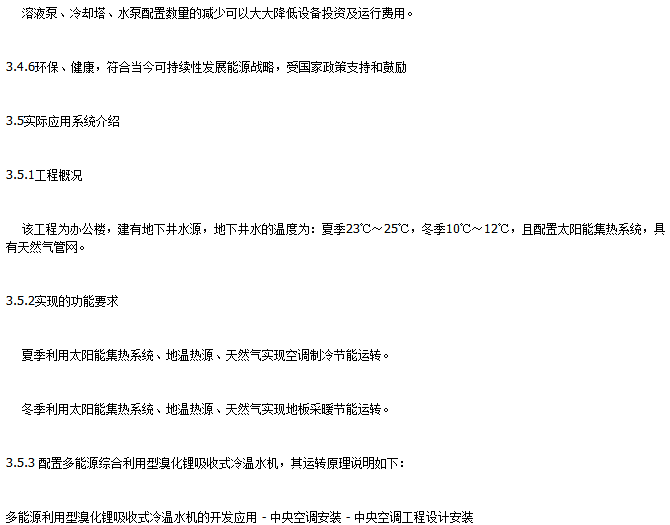 溶液泵、冷却塔、水泵配置数量的减少可以大大降低设备投资及运行费用。

3.4.6环保、健康，符合当今可持续性发展能源战略，受国家政策支持和鼓励

3.5实际应用系统介绍

3.5.1工程概况

该工程为办公楼，建有地下井水源，地下井水的温度为：夏季23℃～25℃，冬季10℃～12℃，且配置太阳能集热系统，具有天然气管网。

3.5.2实现的功能要求

夏季利用太阳能集热系统、地温热源、天然气实现空调制冷节能运转。

冬季利用太阳能集热系统、地温热源、天然气实现地板采暖节能运转。

3.5.3 配置多能源综合利用型溴化锂吸收式冷温水机，其运转原理说明如下：

多能源利用型溴化锂吸收式冷温水机的开发应用 - 中央空调安装 - 中央空调工程设计安装